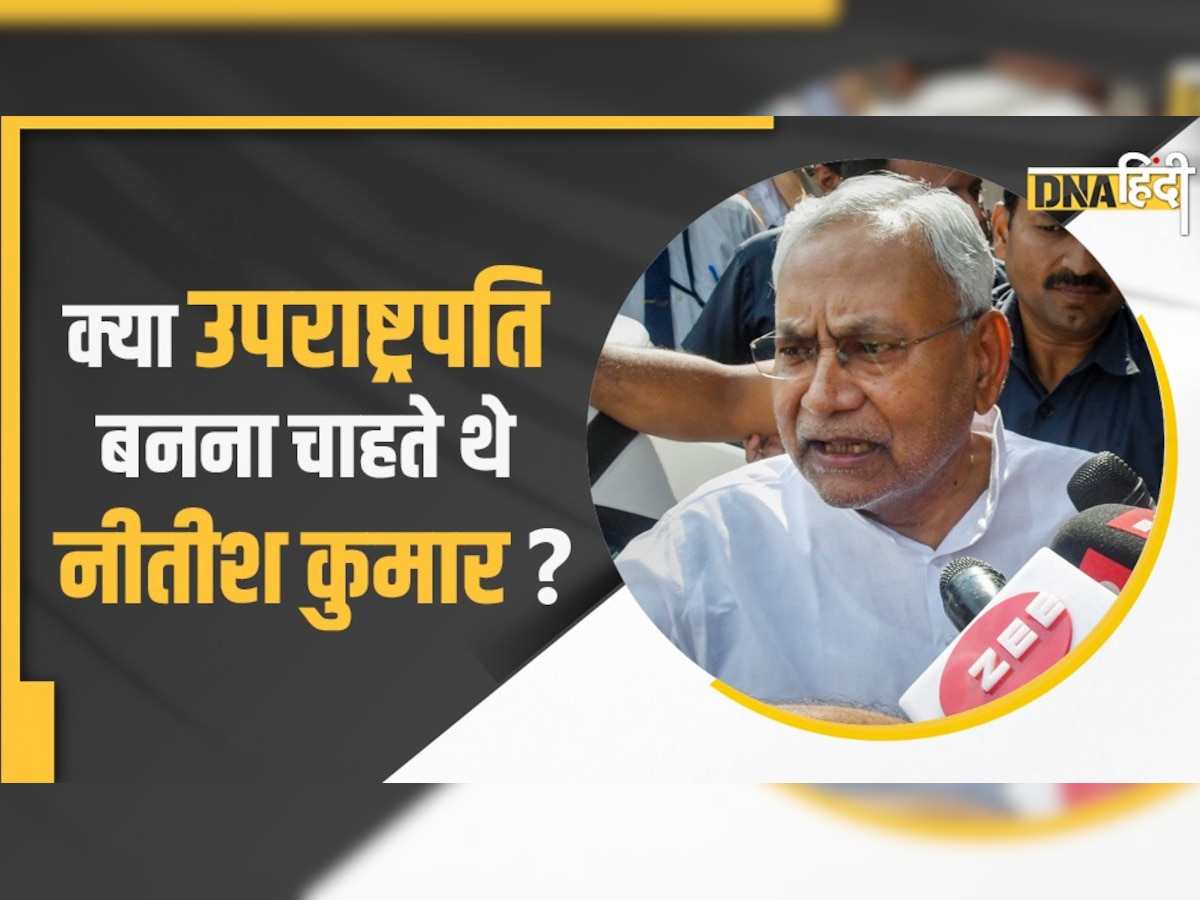 DNA हिंदी

क्या उपराष्ट्रपति बनना चाहते थे नीतीश कुमार ?

ZEE